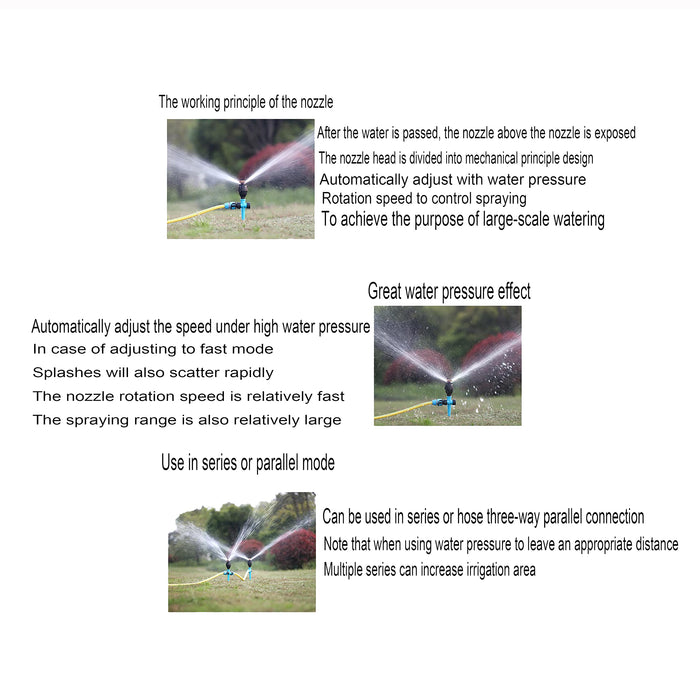 The working principle of the nozzle

After the water is passed, the nozzle above the nozzle is exposed
The nozzle head is divided into mechanical principle design
Automatically adjust with water pressure
Rotation speed to control spraying
To achieve the purpose of large-scale watering

Great water pressure effect

Automatically adjust the speed under high water pressure
In case of adjusting to fast mode
Splashes will also scatter rapidly
The nozzle rotation speed is relatively fast
The spraying range is also relatively large

Use in series or parallel mode

Can be used in series or hose three-way parallel connection
Note that when using water pressure to leave an appropriate distance
Multiple series can increase irrigation area